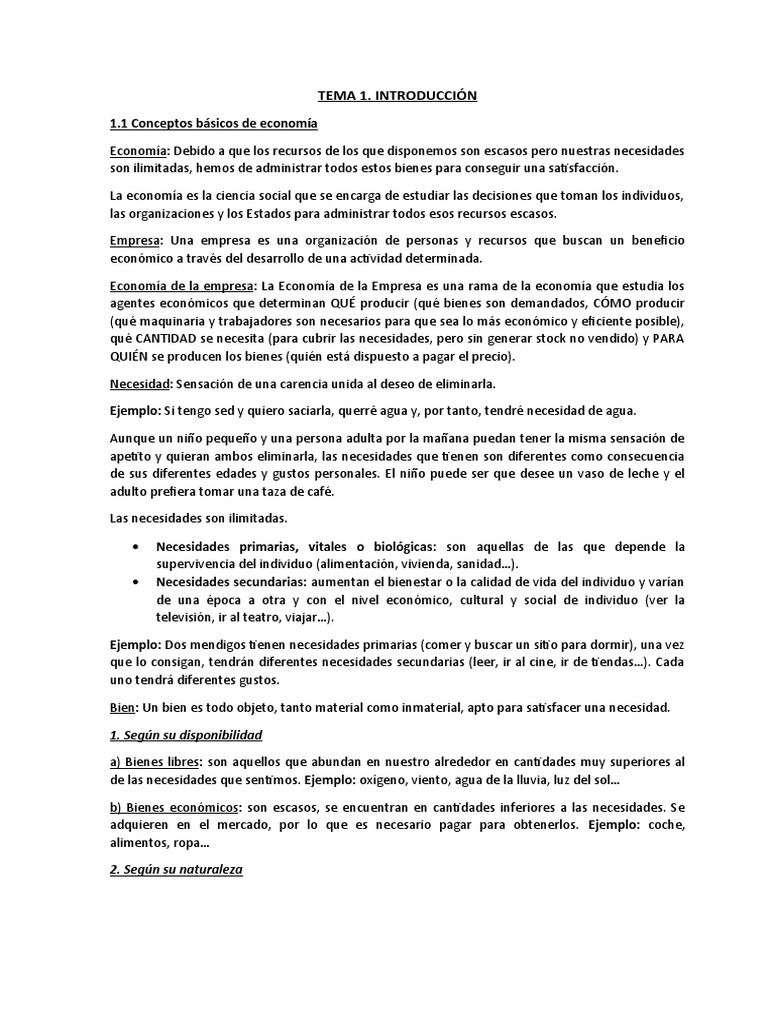 TEMA 1. INTRODUCCIÓN

1.1 Conceptos básicos de economía

Economía: Debido a que los recursos de los que disponemos son escasos pero nuestras necesidades son ilimitadas, hemos de administrar todos estos bienes para conseguir una satisfacción.

La economía es la ciencia social que se encarga de estudiar las decisiones que toman los individuos, las organizaciones y los Estados para administrar todos esos recursos escasos.

Empresa: Una empresa es una organización de personas y recursos que buscan un beneficio económico a través del desarrollo de una actividad determinada.

Economía de la empresa: La Economía de la Empresa es una rama de la economía que estudia los agentes económicos que determinan QUÉ producir (qué bienes son demandados, CÓMO producir (qué maquinaria y trabajadores son necesarios para que sea lo más económico y eficiente posible), qué CANTIDAD se necesita (para cubrir las necesidades, pero sin generar stock no vendido) y PARA QUIÉN se producen los bienes (quién está dispuesto a pagar el precio).

Necesidad: Sensación de una carencia unida al deseo de eliminarla.

Ejemplo: Si tengo sed y quiero saciarla, querré agua y, por tanto, tendré necesidad de agua.

Aunque un niño pequeño y una persona adulta por la mañana puedan tener la misma sensación de apetito y quieran ambos eliminarla, las necesidades que tienen son diferentes como consecuencia de sus diferentes edades y gustos personales. El niño puede ser que desee un vaso de leche y el adulto prefiera tomar una taza de café.

Las necesidades son ilimitadas.

• Necesidades primarias, vitales o biológicas: son aquellas de las que depende la supervivencia del individuo (alimentación, vivienda, sanidad...).
• Necesidades secundarias: aumentan el bienestar o la calidad de vida del individuo y varían de una época a otra y con el nivel económico, cultural y social de individuo (ver la televisión, ir al teatro, viajar...).

Ejemplo: Dos mendigos tienen necesidades primarias (comer y buscar un sitio para dormir), una vez que lo consigan, tendrán diferentes necesidades secundarias (leer, ir al cine, ir de tiendas...). Cada uno tendrá diferentes gustos.

Bien: Un bien es todo objeto, tanto material como inmaterial, apto para satisfacer una necesidad.

1. Según su disponibilidad

a) Bienes libres: son aquellos que abundan en nuestro alrededor en cantidades muy superiores al de las necesidades que sentimos. Ejemplo: oxígeno, viento, agua de la lluvia, luz del sol...

b) Bienes económicos: son escasos, se encuentran en cantidades inferiores a las necesidades. Se adquieren en el mercado, por lo que es necesario pagar para obtenerlos. Ejemplo: coche, alimentos, ropa...

2. Según su naturaleza